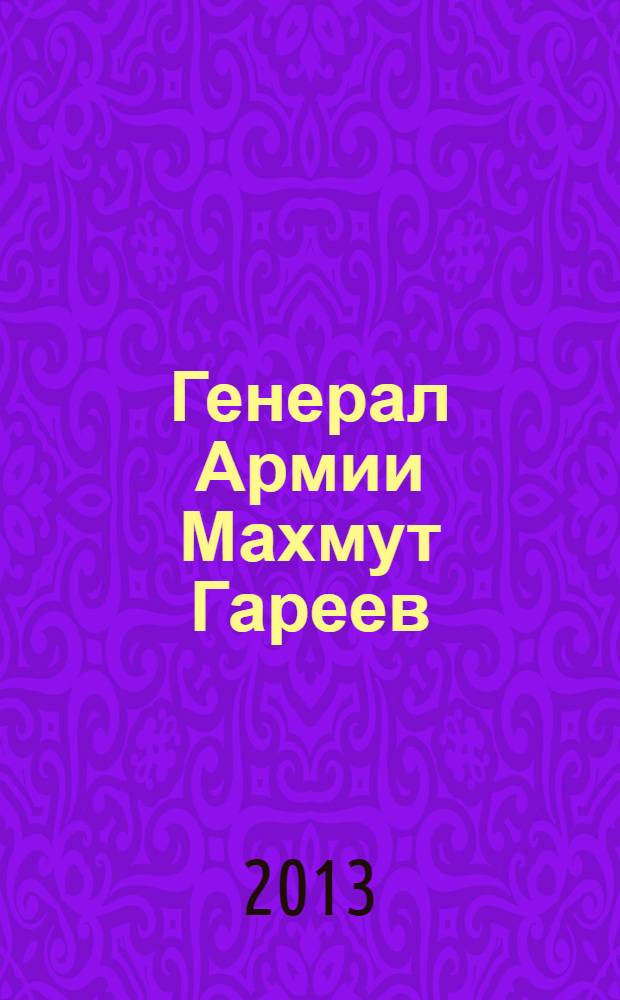 Генерал Армии Махмут Гареев

2013